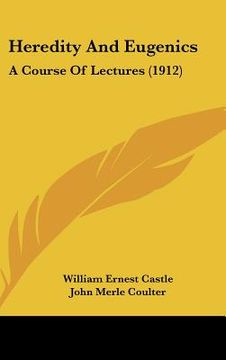 Heredity And Eugenics

A Course Of Lectures (1912)

William Ernest Castle
John Merle Coulter